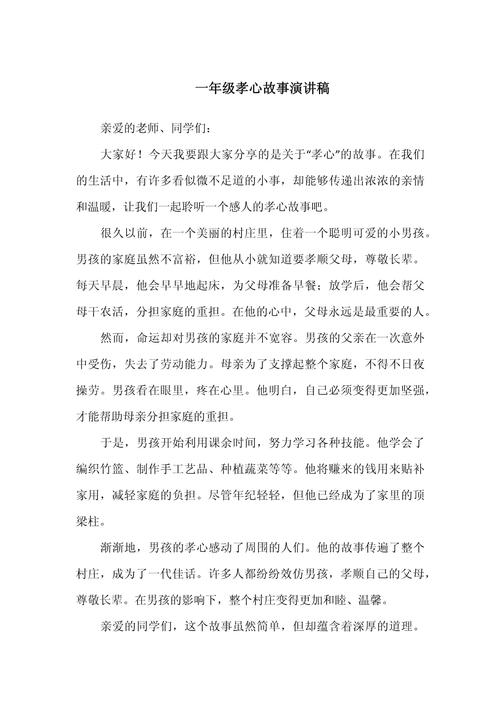 一年级孝心故事演讲稿

亲爱的老师、同学们：

大家好！今天我要跟大家分享的是关于“孝心”的故事。在我们的生活中，有许多看似微不足道的小事，却能够传递出浓浓的亲情和温暖，让我们一起聆听一个感人的孝心故事吧。

很久以前，在一个美丽的村庄里，住着一个聪明可爱的小男孩。男孩的家庭虽然不富裕，但他从小就知道要孝顺父母，尊敬长辈。每天早晨，他会早早地起床，为父母准备早餐；放学后，他会帮父母干农活，分担家庭的重担。在他的心中，父母永远是最重要的人。

然而，命运却对男孩的家庭并不宽容。男孩的父亲在一次意外中受伤，失去了劳动能力。母亲为了支撑起整个家庭，不得不日夜操劳。男孩看在眼里，疼在心里。他明白，自己必须变得更加坚强，才能帮助母亲分担家庭的重担。

于是，男孩开始利用课余时间，努力学习各种技能。他学会了编织竹篮、制作手工艺品、种植蔬菜等等。他将赚来的钱用来贴补家用，减轻家庭的负担。尽管年纪轻轻，但他已经成为了家里的顶梁柱。

渐渐地，男孩的孝心感动了周围的人们。他的故事传遍了整个村庄，成为了一代佳话。许多人都纷纷效仿男孩，孝顺自己的父母，尊敬长辈。在男孩的影响下，整个村庄变得更加和睦、温馨。

亲爱的同学们，这个故事虽然简单，但却蕴含着深厚的道理。